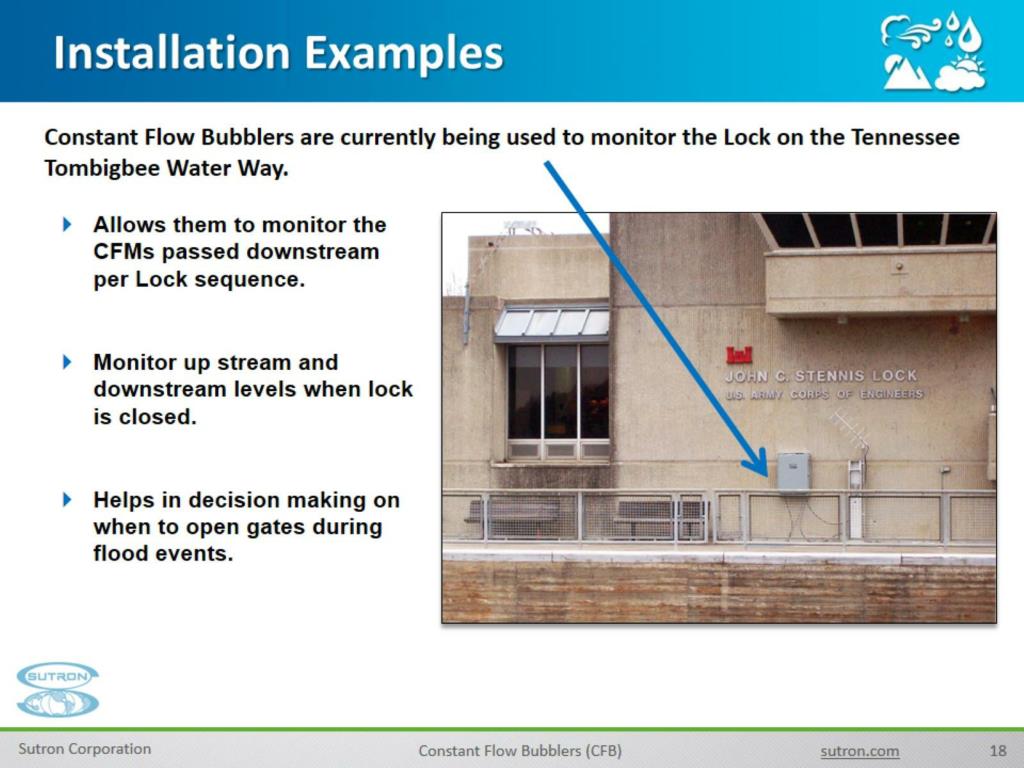 Installation Examples

Constant Flow Bubblers are currently being used to monitor the Lock on the Tennessee Tombigbee Water Way.

Allows them to monitor the CFMs passed downstream per Lock sequence.

Monitor up stream and downstream levels when lock is closed.

Helps in decision making on when to open gates during flood events.

JOHN C. STENNIS LOCK
U.S. ARMY CORPS OF ENGINEERS

SUTRON

Sutron Corporation
Constant Flow Bubblers (CFB)
sutron.com
18